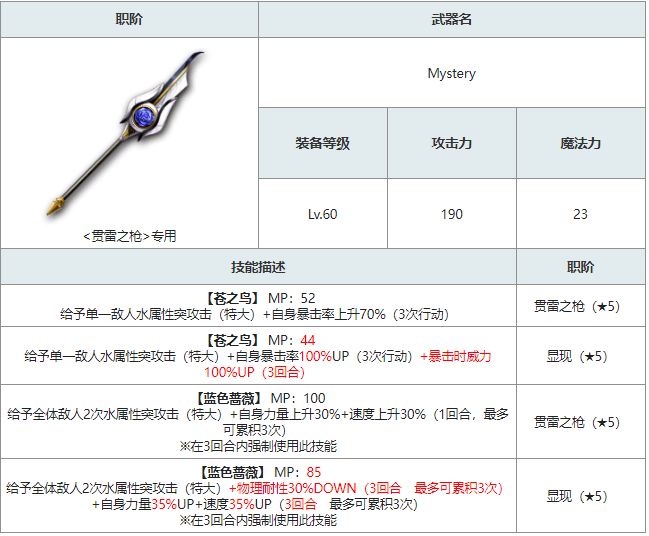 | 职阶 | 武器名 | | |
|---|---|---|---|
| <贯雷之枪>专用 | Mystery | | |
| | 装备等级 | 攻击力 | 魔法力 |
| | Lv.60 | 190 | 23 |

| 技能描述 | 职阶 |
|---|---|
| 【苍之鸟】 MP：52 给予单一敌人水属性突攻击（特大）+自身暴击率上升70%（3次行动） | 贯雷之枪（★5） |
| 【苍之鸟】 MP：44 给予单一敌人水属性突攻击（特大）+自身暴击率100%UP（3次行动）+暴击时威力100%UP（3回合） | 显现（★5） |
| 【蓝色蔷薇】 MP：100 给予全体敌人2次水属性突攻击（特大）+自身力量上升30%+速度上升30%（1回合，最多可累积3次） ※在3回合内强制使用此技能 | 贯雷之枪（★5） |
| 【蓝色蔷薇】 MP：85 给予全体敌人2次水属性突攻击（特大）+物理耐性30%DOWN（3回合 最多可累积3次）+自身力量35%UP+速度35%UP（3回合 最多可累积3次） ※在3回合内强制使用此技能 | 显现（★5） |